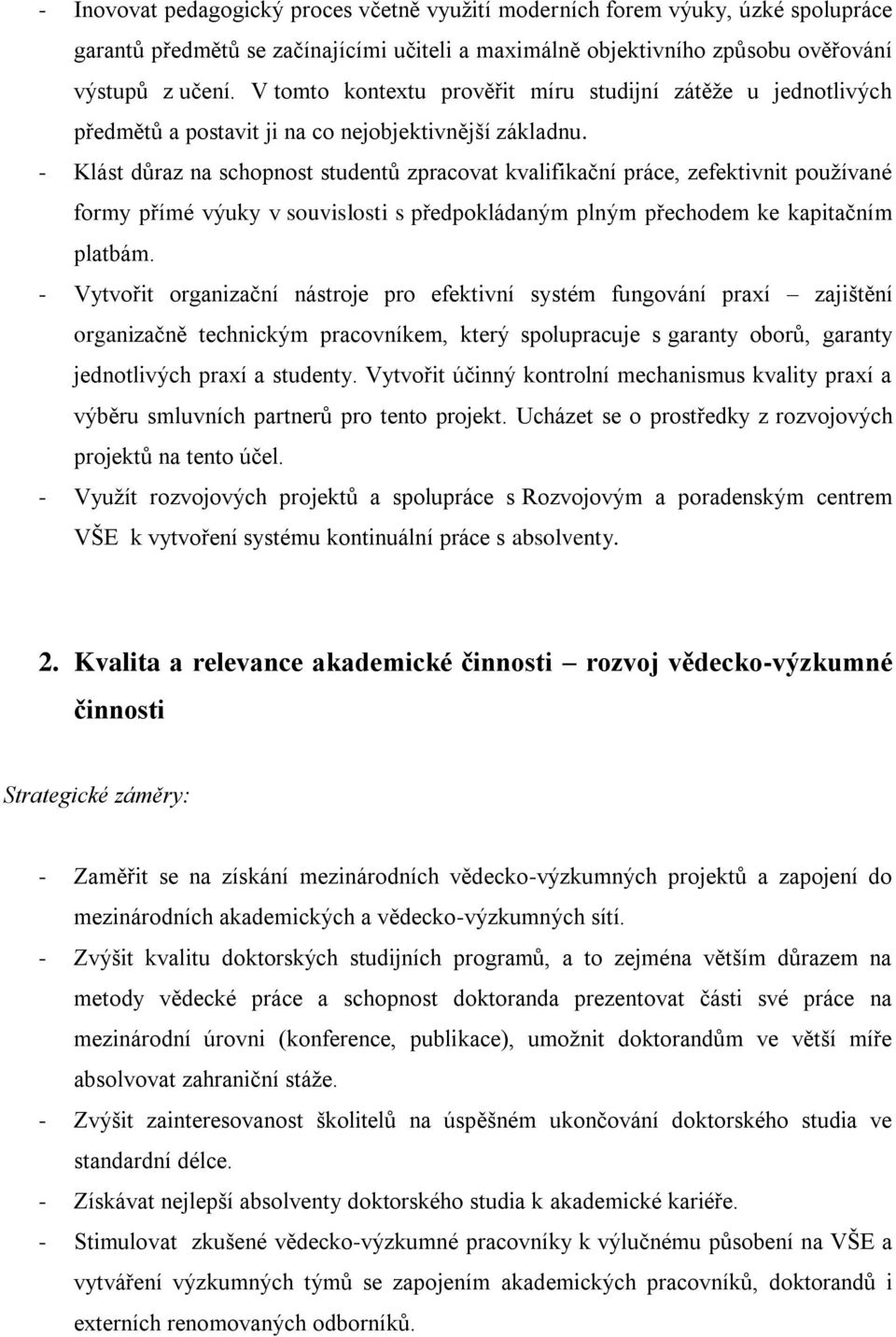 - Inovovat pedagogický proces včetně využití moderních forem výuky, úzké spolupráce garantů předmětů se začínajícími učiteli a maximálně objektivního způsobu ověřování výstupů z učení. V tomto kontextu prověřit míru studijní zátěže u jednotlivých předmětů a postavit ji na co nejobjektivnější základnu.
- Klást důraz na schopnost studentů zpracovat kvalifikační práce, zefektivnit používané formy přímé výuky v souvislosti s předpokládaným plným přechodem ke kapitačním platbám.
- Vytvořit organizační nástroje pro efektivní systém fungování praxí – zajištění organizačně technickým pracovníkem, který spolupracuje s garanty oborů, garanty jednotlivých praxí a studenty. Vytvořit účinný kontrolní mechanismus kvality praxí a výběru smluvních partnerů pro tento projekt. Ucházet se o prostředky z rozvojových projektů na tento účel.
- Využít rozvojových projektů a spolupráce s Rozvojovým a poradenským centrem VŠE k vytvoření systému kontinuální práce s absolventy.

2. Kvalita a relevance akademické činnosti – rozvoj vědecko-výzkumné činnosti

Strategické záměry:

- Zaměřit se na získání mezinárodních vědecko-výzkumných projektů a zapojení do mezinárodních akademických a vědecko-výzkumných sítí.
- Zvýšit kvalitu doktorských studijních programů, a to zejména větším důrazem na metody vědecké práce a schopnost doktoranda prezentovat části své práce na mezinárodní úrovni (konference, publikace), umožnit doktorandům ve větší míře absolvovat zahraniční stáže.
- Zvýšit zainteresovanost školitelů na úspěšném ukončování doktorského studia ve standardní délce.
- Získávat nejlepší absolventy doktorského studia k akademické kariéře.
- Stimulovat zkušené vědecko-výzkumné pracovníky k výlučnému působení na VŠE a vytváření výzkumných týmů se zapojením akademických pracovníků, doktorandů i externích renomovaných odborníků.